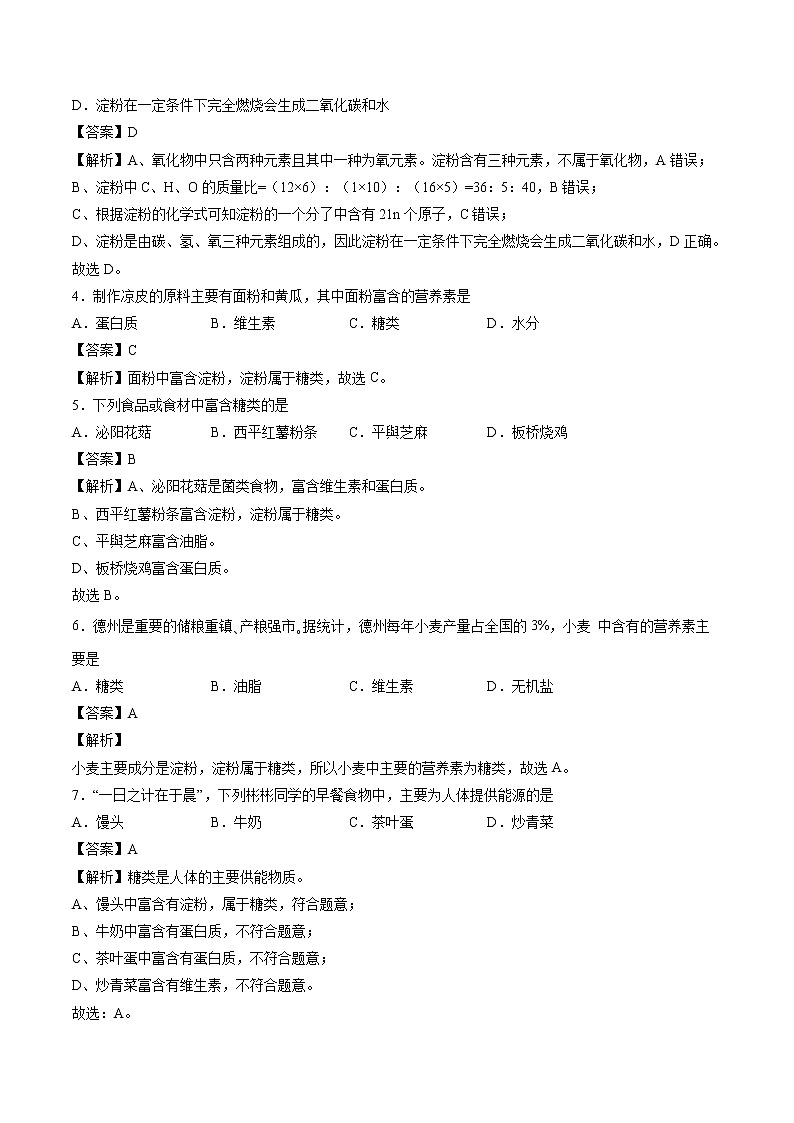 D．淀粉在一定条件下完全燃烧会生成二氧化碳和水

【答案】D

【解析】A、氧化物中只含两种元素且其中一种为氧元素。淀粉含有三种元素，不属于氧化物，A 错误；

B、淀粉中 C、H、O 的质量比=（12×6）：（1×10）：（16×5）=36：5：40，B 错误；

C、根据淀粉的化学式可知淀粉的一个分了中含有 21n 个原子，C 错误；

D、淀粉是由碳、氢、氧三种元素组成的，因此淀粉在一定条件下完全燃烧会生成二氧化碳和水，D 正确。

故选 D。

4．制作凉皮的原料主要有面粉和黄瓜，其中面粉富含的营养素是

A．蛋白质　　B．维生素　　C．糖类　　D．水分

【答案】C

【解析】面粉中富含淀粉，淀粉属于糖类，故选 C。

5．下列食品或食材中富含糖类的是

A．泌阳花菇　　B．西平红薯粉条　　C．平舆芝麻　　D．板桥烧鸡

【答案】B

【解析】A、泌阳花菇是菌类食物，富含维生素和蛋白质。

B、西平红薯粉条富含淀粉，淀粉属于糖类。

C、平舆芝麻富含油脂。

D、板桥烧鸡富含蛋白质。

故选 B。

6．德州是重要的储粮重镇、产粮强市。据统计，德州每年小麦产量占全国的 3%，小麦 中含有的营养素主要是

A．糖类　　B．油脂　　C．维生素　　D．无机盐

【答案】A

【解析】

小麦主要成分是淀粉，淀粉属于糖类，所以小麦中主要的营养素为糖类，故选 A。

7．“一日之计在于晨”，下列彬彬同学的早餐食物中，主要为人体提供能源的是

A．馒头　　B．牛奶　　C．茶叶蛋　　D．炒青菜

【答案】A

【解析】糖类是人体的主要供能物质。

A、馒头中富含有淀粉，属于糖类，符合题意；

B、牛奶中富含有蛋白质，不符合题意；

C、茶叶蛋中富含有蛋白质，不符合题意；

D、炒青菜富含有维生素，不符合题意。

故选：A。